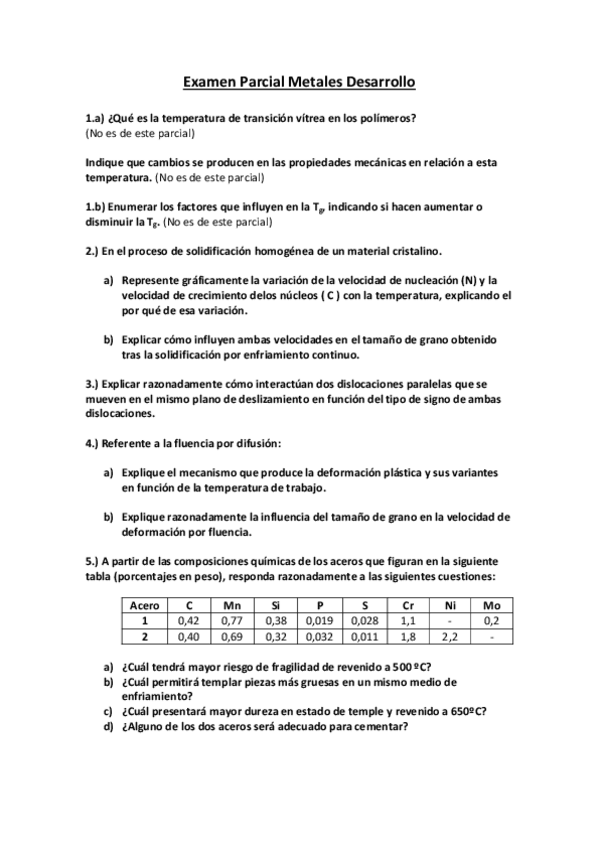 Examen Parcial Metales Desarrollo

1.a) ¿Qué es la temperatura de transición vítrea en los polímeros?
(No es de este parcial)

Indique que cambios se producen en las propiedades mecánicas en relación a esta temperatura. (No es de este parcial)

1.b) Enumerar los factores que influyen en la $T_g$, indicando si hacen aumentar o disminuir la $T_g$. (No es de este parcial)

2.) En el proceso de solidificación homogénea de un material cristalino.

a) Represente gráficamente la variación de la velocidad de nucleación (N) y la velocidad de crecimiento delos núcleos ( C ) con la temperatura, explicando el por qué de esa variación.

b) Explicar cómo influyen ambas velocidades en el tamaño de grano obtenido tras la solidificación por enfriamiento continuo.

3.) Explicar razonadamente cómo interactúan dos dislocaciones paralelas que se mueven en el mismo plano de deslizamiento en función del tipo de signo de ambas dislocaciones.

4.) Referente a la fluencia por difusión:

a) Explique el mecanismo que produce la deformación plástica y sus variantes en función de la temperatura de trabajo.

b) Explique razonadamente la influencia del tamaño de grano en la velocidad de deformación por fluencia.

5.) A partir de las composiciones químicas de los aceros que figuran en la siguiente tabla (porcentajes en peso), responda razonadamente a las siguientes cuestiones:

| Acero | C | Mn | Si | P | S | Cr | Ni | Mo |
|---|---|---|---|---|---|---|---|---|
| 1 | 0,42 | 0,77 | 0,38 | 0,019 | 0,028 | 1,1 | - | 0,2 |
| 2 | 0,40 | 0,69 | 0,32 | 0,032 | 0,011 | 1,8 | 2,2 | - |

a) ¿Cuál tendrá mayor riesgo de fragilidad de revenido a 500 ºC?
b) ¿Cuál permitirá templar piezas más gruesas en un mismo medio de enfriamiento?
c) ¿Cuál presentará mayor dureza en estado de temple y revenido a 650ºC?
d) ¿Alguno de los dos aceros será adecuado para cementar?